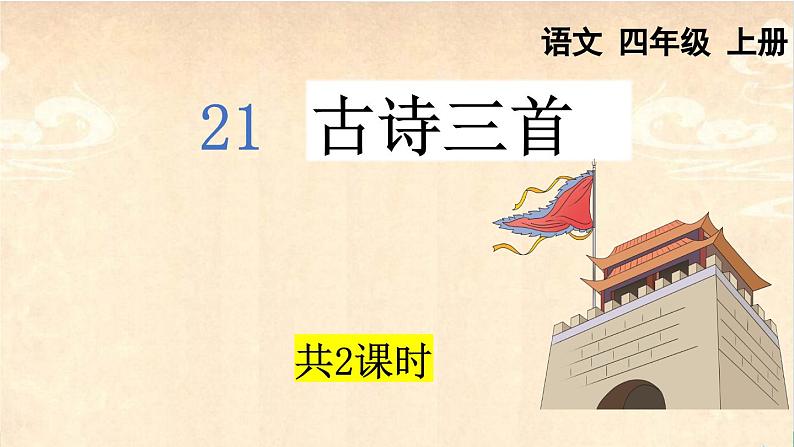 语文 四年级 上册

21 古诗三首

共2课时